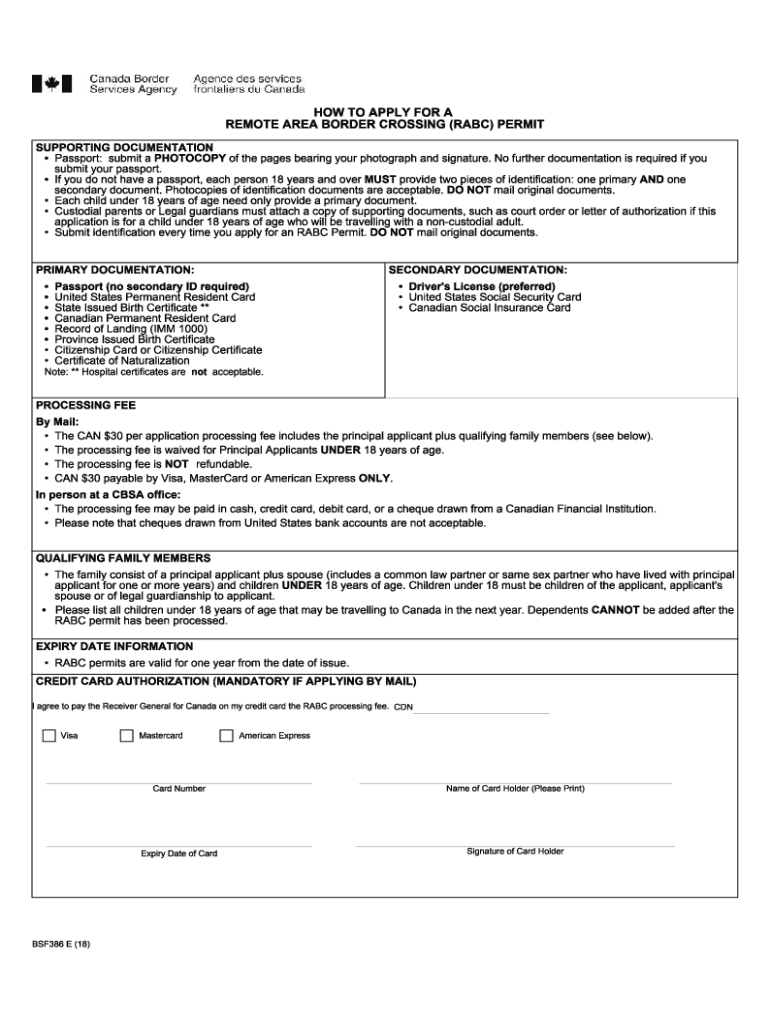 Canada Border Services Agency
Agence des services frontaliers du Canada

HOW TO APPLY FOR A
REMOTE AREA BORDER CROSSING (RABC) PERMIT

SUPPORTING DOCUMENTATION
• Passport: submit a PHOTOCOPY of the pages bearing your photograph and signature. No further documentation is required if you submit your passport.
• If you do not have a passport, each person 18 years and over MUST provide two pieces of identification: one primary AND one secondary document. Photocopies of identification documents are acceptable. DO NOT mail original documents.
• Each child under 18 years of age need only provide a primary document.
• Custodial parents or Legal guardians must attach a copy of supporting documents, such as court order or letter of authorization if this application is for a child under 18 years of age who will be travelling with a non-custodial adult.
• Submit identification every time you apply for an RABC Permit. DO NOT mail original documents.

PRIMARY DOCUMENTATION:
• Passport (no secondary ID required)
• United States Permanent Resident Card
• State Issued Birth Certificate **
• Canadian Permanent Resident Card
• Record of Landing (IMM 1000)
• Province Issued Birth Certificate
• Citizenship Card or Citizenship Certificate
• Certificate of Naturalization
Note: ** Hospital certificates are not acceptable.

SECONDARY DOCUMENTATION:
• Driver's License (preferred)
• United States Social Security Card
• Canadian Social Insurance Card

PROCESSING FEE
By Mail:
• The CAN $30 per application processing fee includes the principal applicant plus qualifying family members (see below).
• The processing fee is waived for Principal Applicants UNDER 18 years of age.
• The processing fee is NOT refundable.
• CAN $30 payable by Visa, MasterCard or American Express ONLY.
In person at a CBSA office:
• The processing fee may be paid in cash, credit card, debit card, or a cheque drawn from a Canadian Financial Institution.
• Please note that cheques drawn from United States bank accounts are not acceptable.

QUALIFYING FAMILY MEMBERS
• The family consist of a principal applicant plus spouse (includes a common law partner or same sex partner who have lived with principal applicant for one or more years) and children UNDER 18 years of age. Children under 18 must be children of the applicant, applicant's spouse or of legal guardianship to applicant.
• Please list all children under 18 years of age that may be travelling to Canada in the next year. Dependents CANNOT be added after the RABC permit has been processed.

EXPIRY DATE INFORMATION
• RABC permits are valid for one year from the date of issue.

CREDIT CARD AUTHORIZATION (MANDATORY IF APPLYING BY MAIL)
I agree to pay the Receiver General for Canada on my credit card the RABC processing fee. CDN

Visa
Mastercard
American Express

Card Number
Name of Card Holder (Please Print)

Expiry Date of Card
Signature of Card Holder

BSF386 E (18)